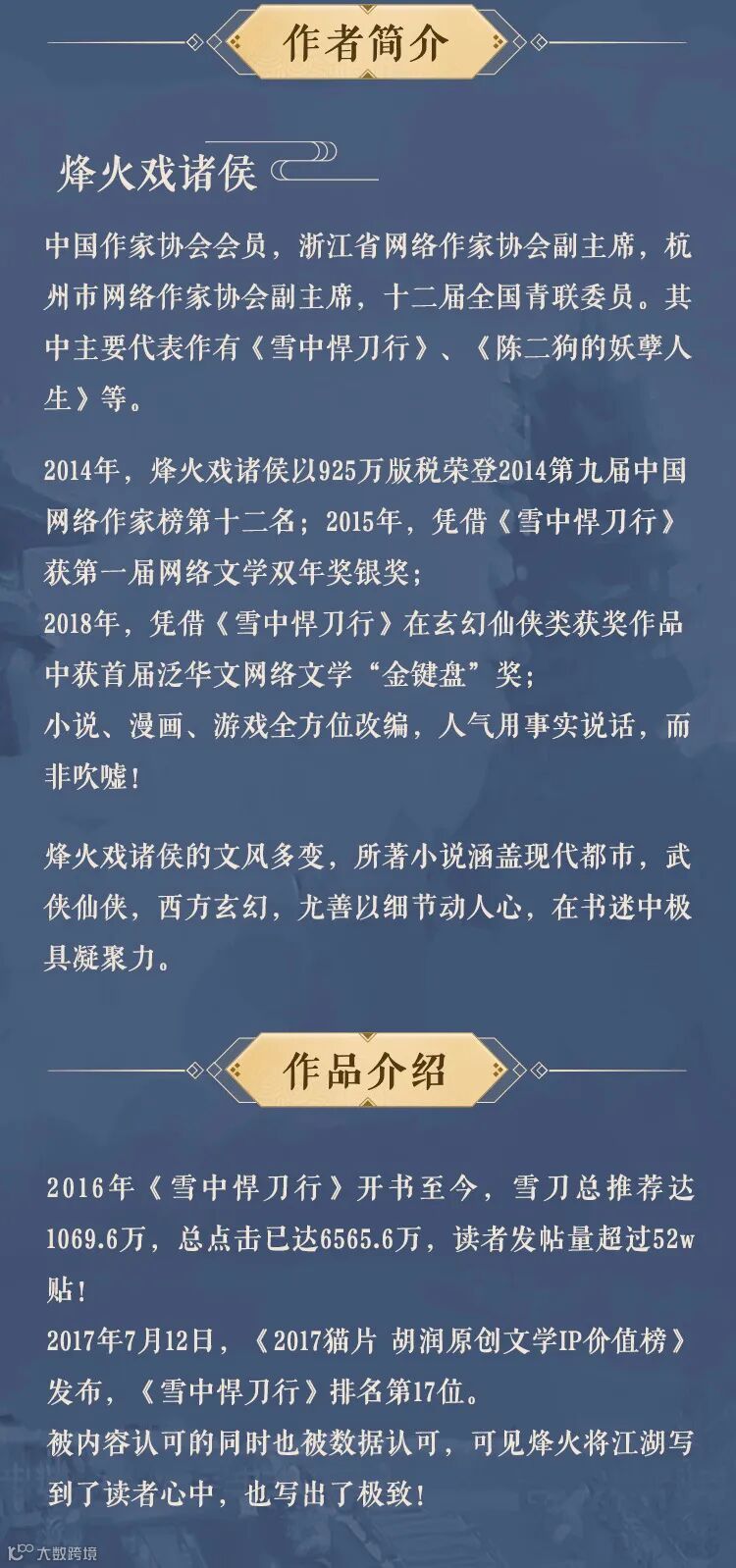 作者简介

烽火戏诸侯

中国作家协会会员，浙江省网络作家协会副主席，杭州市网络作家协会副主席，十二届全国青联委员。其中主要代表作有《雪中悍刀行》、《陈二狗的妖孽人生》等。

2014年，烽火戏诸侯以925万版税荣登2014第九届中国网络作家榜第十二名；2015年，凭借《雪中悍刀行》获第一届网络文学双年奖银奖；
2018年，凭借《雪中悍刀行》在玄幻仙侠类获奖作品中获首届泛华文网络文学“金键盘”奖；
小说、漫画、游戏全方位改编，人气用事实说话，而非吹嘘！

烽火戏诸侯的文风多变，所著小说涵盖现代都市，武侠仙侠，西方玄幻，尤善以细节动人心，在书迷中极具凝聚力。

作品介绍

2016年《雪中悍刀行》开书至今，雪刀总推荐达1069.6万，总点击已达6565.6万，读者发帖量超过52w贴！
2017年7月12日，《2017猫片 胡润原创文学IP价值榜》发布，《雪中悍刀行》排名第17位。
被内容认可的同时也被数据认可，可见烽火将江湖写到了读者心中，也写出了极致！

大数跨境